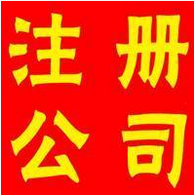 注册
公司